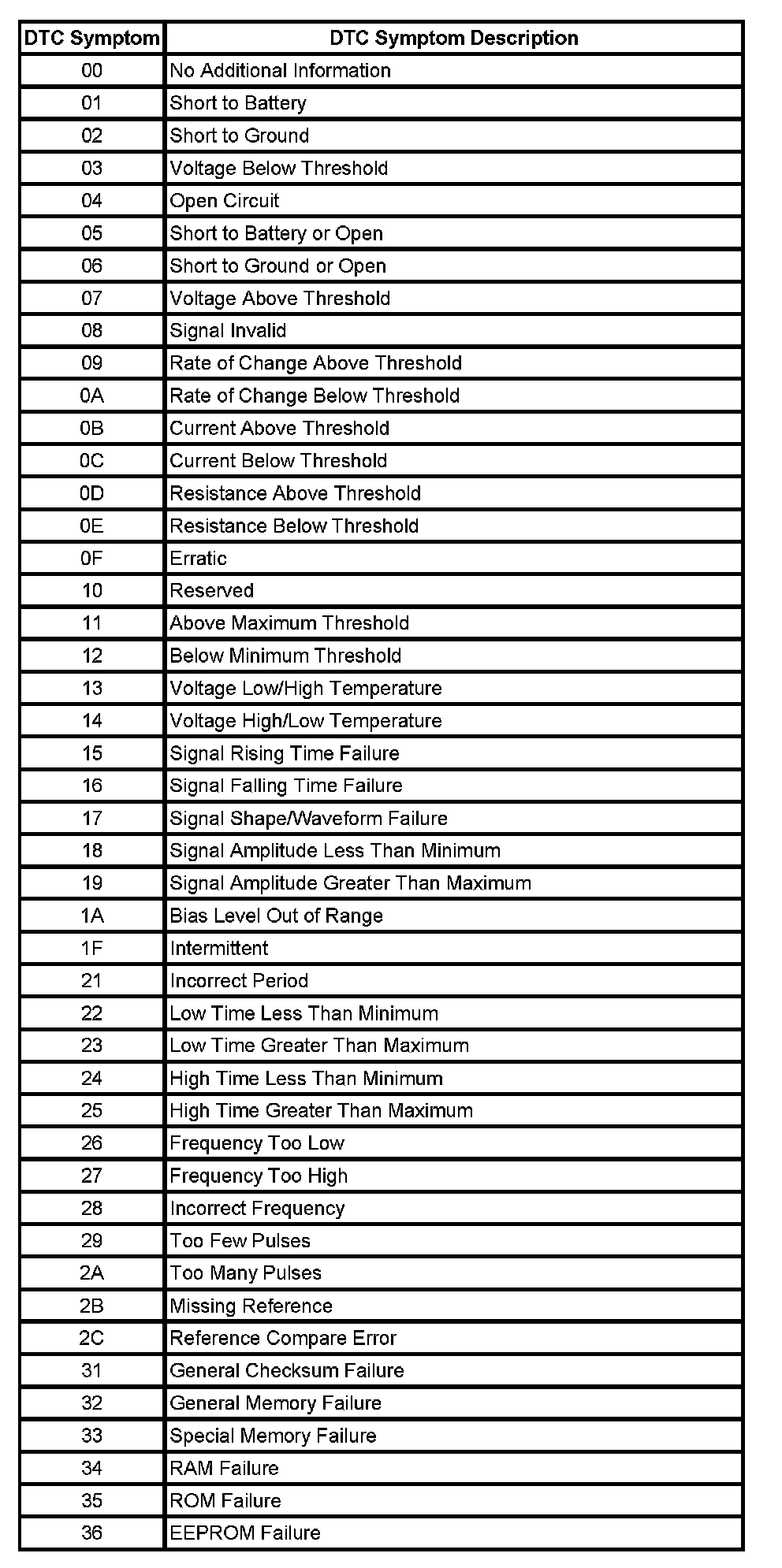 | DTC Symptom | DTC Symptom Description |
|---|---|
| 00 | No Additional Information |
| 01 | Short to Battery |
| 02 | Short to Ground |
| 03 | Voltage Below Threshold |
| 04 | Open Circuit |
| 05 | Short to Battery or Open |
| 06 | Short to Ground or Open |
| 07 | Voltage Above Threshold |
| 08 | Signal Invalid |
| 09 | Rate of Change Above Threshold |
| 0A | Rate of Change Below Threshold |
| 0B | Current Above Threshold |
| 0C | Current Below Threshold |
| 0D | Resistance Above Threshold |
| 0E | Resistance Below Threshold |
| 0F | Erratic |
| 10 | Reserved |
| 11 | Above Maximum Threshold |
| 12 | Below Minimum Threshold |
| 13 | Voltage Low/High Temperature |
| 14 | Voltage High/Low Temperature |
| 15 | Signal Rising Time Failure |
| 16 | Signal Falling Time Failure |
| 17 | Signal Shape/Waveform Failure |
| 18 | Signal Amplitude Less Than Minimum |
| 19 | Signal Amplitude Greater Than Maximum |
| 1A | Bias Level Out of Range |
| 1F | Intermittent |
| 21 | Incorrect Period |
| 22 | Low Time Less Than Minimum |
| 23 | Low Time Greater Than Maximum |
| 24 | High Time Less Than Minimum |
| 25 | High Time Greater Than Maximum |
| 26 | Frequency Too Low |
| 27 | Frequency Too High |
| 28 | Incorrect Frequency |
| 29 | Too Few Pulses |
| 2A | Too Many Pulses |
| 2B | Missing Reference |
| 2C | Reference Compare Error |
| 31 | General Checksum Failure |
| 32 | General Memory Failure |
| 33 | Special Memory Failure |
| 34 | RAM Failure |
| 35 | ROM Failure |
| 36 | EEPROM Failure |